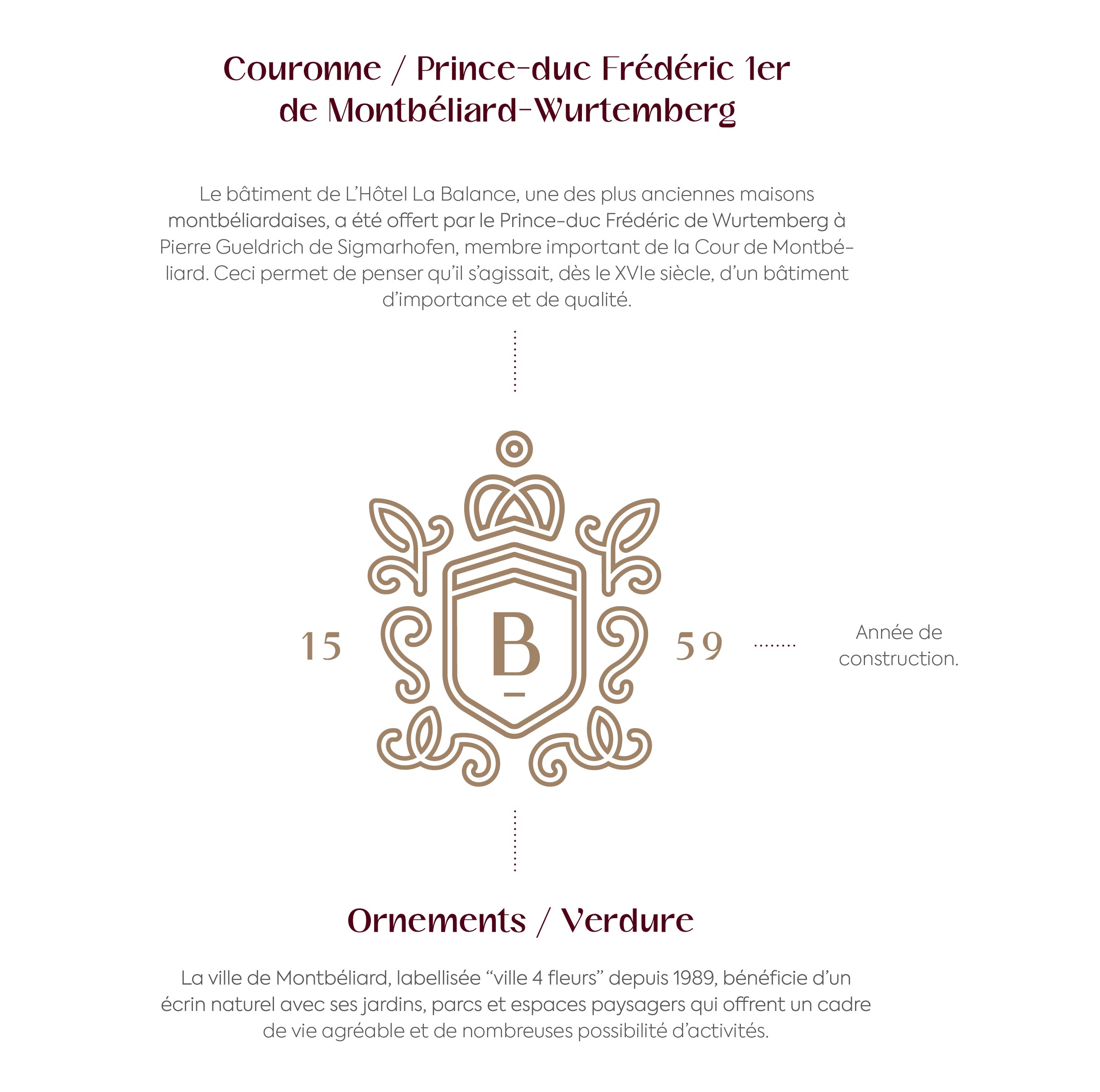 Couronne / Prince-duc Frédéric 1er de Montbéliard-Wurtemberg

Le bâtiment de L'Hôtel La Balance, une des plus anciennes maisons montbéliardaises, a été offert par le Prince-duc Frédéric de Wurtemberg à Pierre Gueldrich de Sigmarhofen, membre important de la Cour de Montbéliard. Ceci permet de penser qu'il s'agissait, dès le XVIe siècle, d'un bâtiment d'importance et de qualité.

15 B 59

Année de construction.

Ornements / Verdure

La ville de Montbéliard, labellisée "ville 4 fleurs" depuis 1989, bénéficie d'un écrin naturel avec ses jardins, parcs et espaces paysagers qui offrent un cadre de vie agréable et de nombreuses possibilité d'activités.